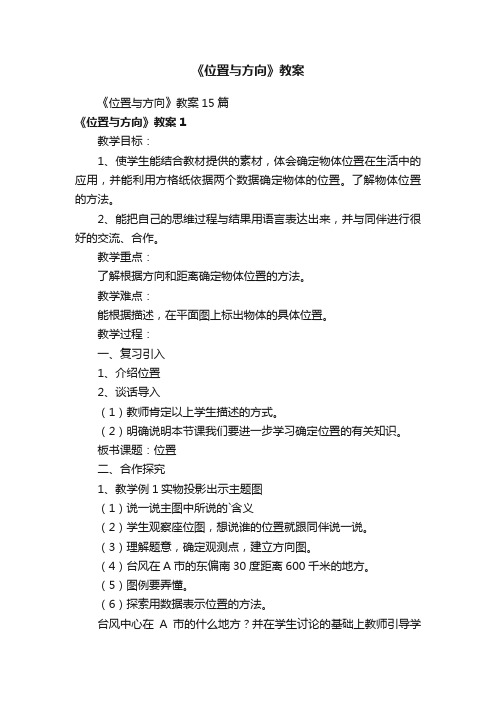 《位置与方向》教案

《位置与方向》教案15篇

《位置与方向》教案1

教学目标：

1、使学生能结合教材提供的素材，体会确定物体位置在生活中的应用，并能利用方格纸依据两个数据确定物体的位置。了解物体位置的方法。

2、能把自己的思维过程与结果用语言表达出来，并与同伴进行很好的交流、合作。

教学重点：

了解根据方向和距离确定物体位置的方法。

教学难点：

能根据描述，在平面图上标出物体的具体位置。

教学过程：

一、复习引入

1、介绍位置

2、谈话导入

（1）教师肯定以上学生描述的方式。

（2）明确说明本节课我们要进一步学习确定位置的有关知识。

板书课题：位置

二、合作探究

1、教学例1实物投影出示主题图

（1）说一说主图中所说的`含义

（2）学生观察座位图，想说谁的位置就跟同伴说一说。

（3）理解题意，确定观测点，建立方向图。

（4）台风在A市的东偏南30度距离600千米的地方。

（5）图例要弄懂。

（6）探索用数据表示位置的方法。

台风中心在 A 市的什么地方？并在学生讨论的基础上教师引导学